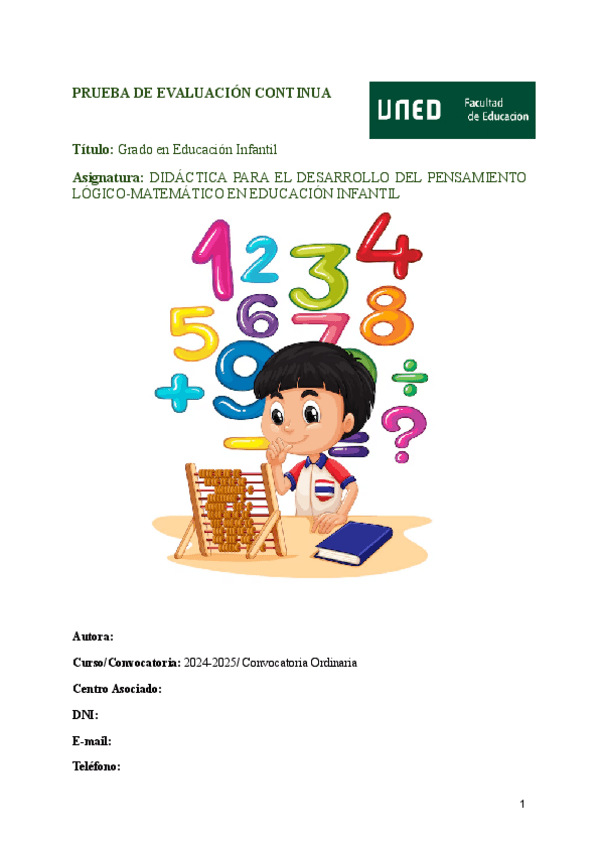 PRUEBA DE EVALUACIÓN CONTINUA

UNED Facultad de Educacion

Título: Grado en Educación Infantil

Asignatura: DIDÁCTICA PARA EL DESARROLLO DEL PENSAMIENTO LÓGICO-MATEMÁTICO EN EDUCACIÓN INFANTIL

1 2 3 4 5 6 7 8 9 + ÷ ?

Autora:

Curso/Convocatoria: 2024-2025/ Convocatoria Ordinaria

Centro Asociado:

DNI:

E-mail:

Teléfono:

1